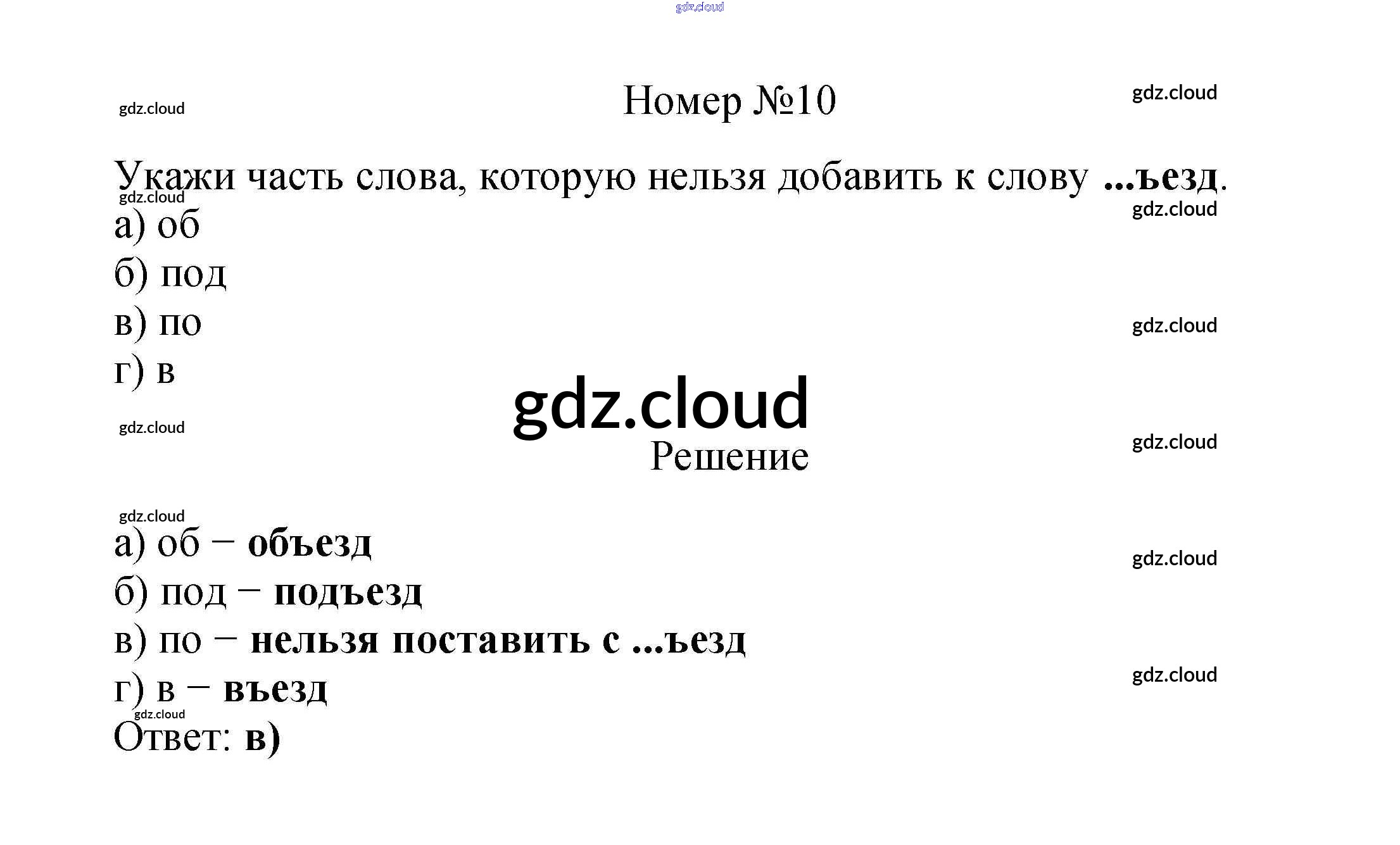 Номер №10

Укажи часть слова, которую нельзя добавить к слову ...ъезд.

а) об
б) под
в) по
г) в

Решение

а) об – объезд
б) под – подъезд
в) по – нельзя поставить с ...ъезд
г) в – въезд

Ответ: в)

gdz.cloud